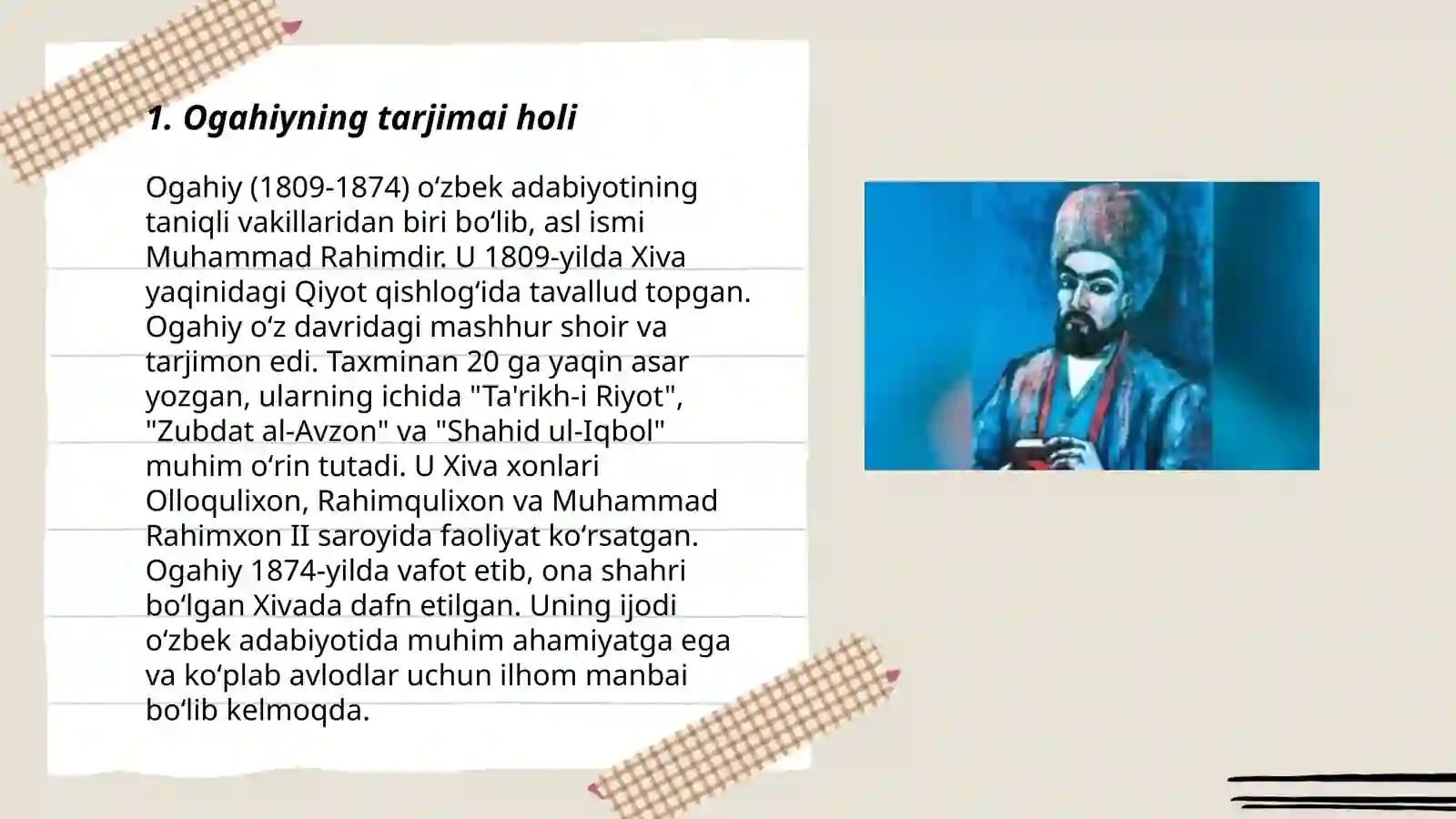 1. Ogahiyning tarjimai holi

Ogahiy (1809-1874) oʻzbek adabiyotining taniqli vakillaridan biri boʻlib, asl ismi Muhammad Rahimdir. U 1809-yilda Xiva yaqinidagi Qiyot qishlogʻida tavallud topgan. Ogahiy oʻz davridagi mashhur shoir va tarjimon edi. Taxminan 20 ga yaqin asar yozgan, ularning ichida "Ta'rikh-i Riyot", "Zubdat al-Avzon" va "Shahid ul-Iqbol" muhim oʻrin tutadi. U Xiva xonlari Olloqulixon, Rahimqulixon va Muhammad Rahimxon II saroyida faoliyat koʻrsatgan. Ogahiy 1874-yilda vafot etib, ona shahri boʻlgan Xivada dafn etilgan. Uning ijodi oʻzbek adabiyotida muhim ahamiyatga ega va koʻplab avlodlar uchun ilhom manbai boʻlib kelmoqda.